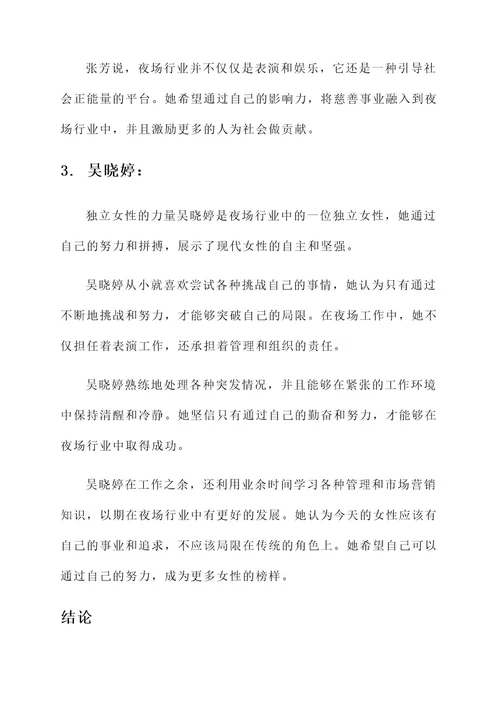 张芳说，夜场行业并不仅仅是表演和娱乐，它还是一种引导社会正能量的平台。她希望通过自己的影响力，将慈善事业融入到夜场行业中，并且激励更多的人为社会做贡献。

3. 吴晓婷：

独立女性的力量吴晓婷是夜场行业中的一位独立女性，她通过自己的努力和拼搏，展示了现代女性的自主和坚强。

吴晓婷从小就喜欢尝试各种挑战自己的事情，她认为只有通过不断地挑战和努力，才能够突破自己的局限。在夜场工作中，她不仅担任着表演工作，还承担着管理和组织的责任。

吴晓婷熟练地处理各种突发情况，并且能够在紧张的工作环境中保持清醒和冷静。她坚信只有通过自己的勤奋和努力，才能够在夜场行业中取得成功。

吴晓婷在工作之余，还利用业余时间学习各种管理和市场营销知识，以期在夜场行业中有更好的发展。她认为今天的女性应该有自己的事业和追求，不应该局限在传统的角色上。她希望自己可以通过自己的努力，成为更多女性的榜样。

结论